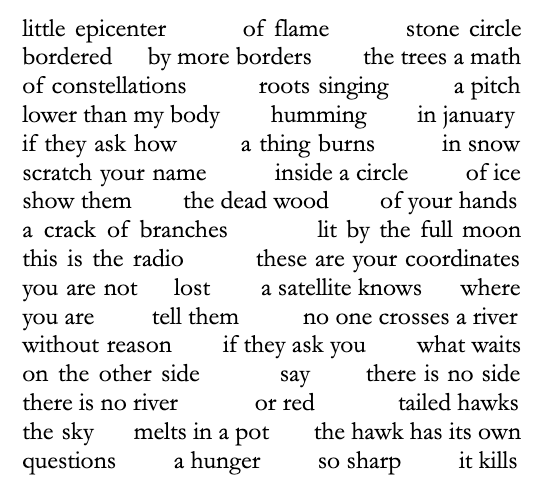 little epicenter of flame stone circle
bordered by more borders the trees a math
of constellations roots singing a pitch
lower than my body humming in january
if they ask how a thing burns in snow
scratch your name inside a circle of ice
show them the dead wood of your hands
a crack of branches lit by the full moon
this is the radio these are your coordinates
you are not lost a satellite knows where
you are tell them no one crosses a river
without reason if they ask you what waits
on the other side say there is no side
there is no river or red tailed hawks
the sky melts in a pot the hawk has its own
questions a hunger so sharp it kills